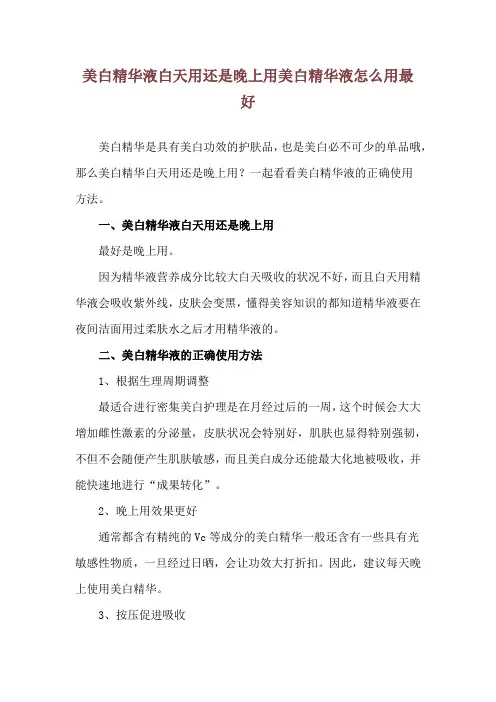 美白精华液白天用还是晚上用美白精华液怎么用最好

美白精华是具有美白功效的护肤品，也是美白必不可少的单品哦，那么美白精华白天用还是晚上用？一起看看美白精华液的正确使用方法。

一、美白精华液白天用还是晚上用

最好是晚上用。

因为精华液营养成分比较大白天吸收的状况不好，而且白天用精华液会吸收紫外线，皮肤会变黑，懂得美容知识的都知道精华液要在夜间洁面用过柔肤水之后才用精华液的。

二、美白精华液的正确使用方法

1、根据生理周期调整

最适合进行密集美白护理是在月经过后的一周，这个时候会大大增加雌性激素的分泌量，皮肤状况会特别好，肌肤也显得特别强韧，不但不会随便产生肌肤敏感，而且美白成分还能最大化地被吸收，并能快速地进行“成果转化”。

2、晚上用效果更好

通常都含有精纯的 Vc 等成分的美白精华一般还含有一些具有光敏感性物质，一旦经过日晒，会让功效大打折扣。因此，建议每天晚上使用美白精华。

3、按压促进吸收